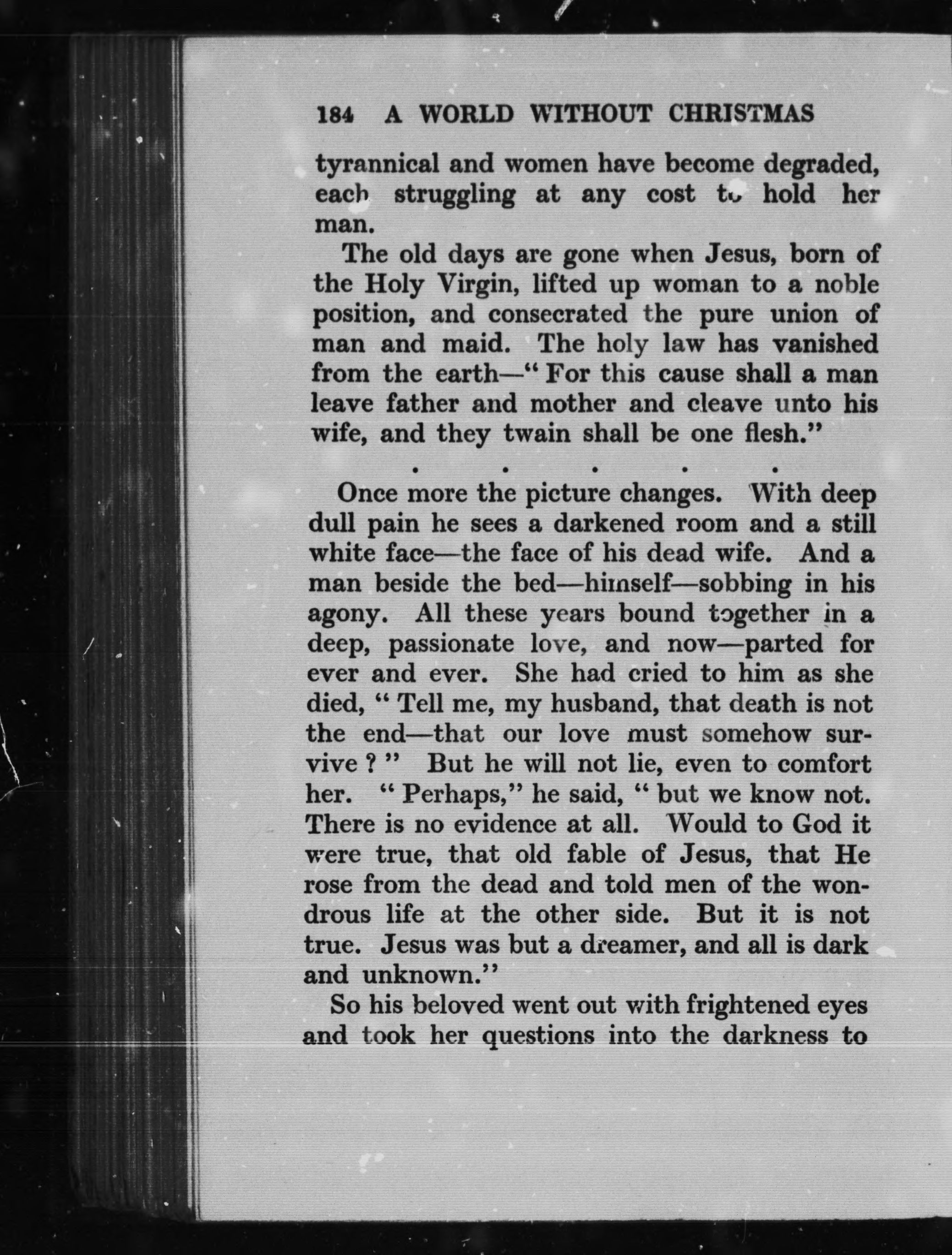 184 A WORLD WITHOUT CHRISTMAS

tyrannical and women have become degraded, each struggling at any cost to hold her man.

The old days are gone when Jesus, born of the Holy Virgin, lifted up woman to a noble position, and consecrated the pure union of man and maid. The holy law has vanished from the earth—" For this cause shall a man leave father and mother and cleave unto his wife, and they twain shall be one flesh."

. . . . .

Once more the picture changes. With deep dull pain he sees a darkened room and a still white face—the face of his dead wife. And a man beside the bed—himself—sobbing in his agony. All these years bound together in a deep, passionate love, and now—parted for ever and ever. She had cried to him as she died, " Tell me, my husband, that death is not the end—that our love must somehow survive ? " But he will not lie, even to comfort her. " Perhaps," he said, " but we know not. There is no evidence at all. Would to God it were true, that old fable of Jesus, that He rose from the dead and told men of the wondrous life at the other side. But it is not true. Jesus was but a dreamer, and all is dark and unknown."

So his beloved went out with frightened eyes and took her questions into the darkness to